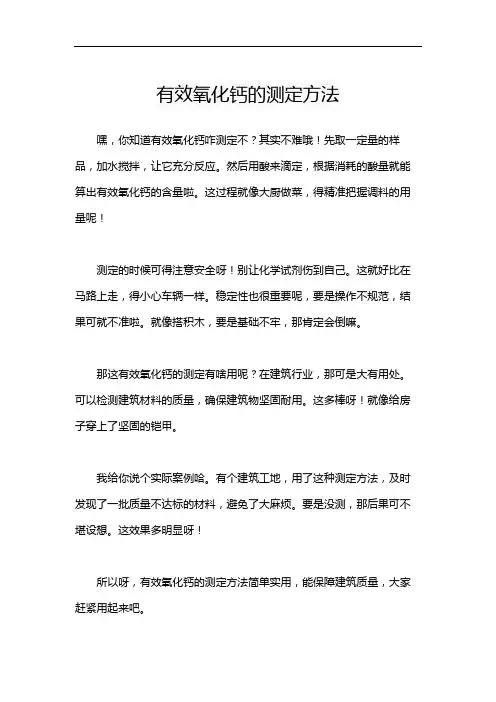 有效氧化钙的测定方法

嘿，你知道有效氧化钙咋测定不？其实不难哦！先取一定量的样品，加水搅拌，让它充分反应。然后用酸来滴定，根据消耗的酸量就能算出有效氧化钙的含量啦。这过程就像大厨做菜，得精准把握调料的用量呢！

测定的时候可得注意安全呀！别让化学试剂伤到自己。这就好比在马路上走，得小心车辆一样。稳定性也很重要呢，要是操作不规范，结果可就不准啦。就像搭积木，要是基础不牢，那肯定会倒嘛。

那这有效氧化钙的测定有啥用呢？在建筑行业，那可是大有用处。可以检测建筑材料的质量，确保建筑物坚固耐用。这多棒呀！就像给房子穿上了坚固的铠甲。

我给你说个实际案例哈。有个建筑工地，用了这种测定方法，及时发现了一批质量不达标的材料，避免了大麻烦。要是没测，那后果可不堪设想。这效果多明显呀！

所以呀，有效氧化钙的测定方法简单实用，能保障建筑质量，大家赶紧用起来吧。